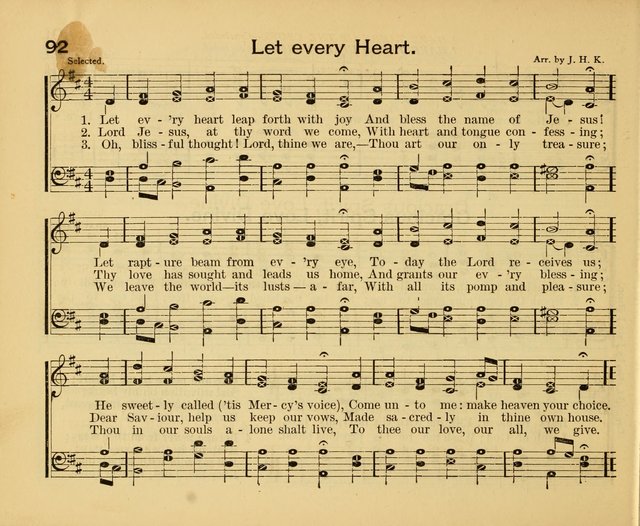 92 Let every Heart.

Selected. Arr. by J. H. K.

1. Let ev - 'ry heart leap forth with joy And bless the name of Je - sus!
2. Lord Je - sus, at thy word we come, With heart and tongue con - fess - ing;
3. Oh, bliss - ful thought! Lord, thine we are,—Thou art our on - ly trea - sure;

Let rapt - ure beam from ev - 'ry eye, To - day the Lord re - ceives us;
Thy love has sought and leads us home, And grants our ev - 'ry bless - ing;
We leave the world—its lusts — a - far, With all its pomp and plea - sure;

He sweet - ly called ('tis Mer - cy's voice), Come un - to me: make heaven your choice.
Dear Sav - iour, help us keep our vows, Made sa - cred - ly in thine own house.
Thou in our souls a - lone shalt live, To thee our love, our all, we give.